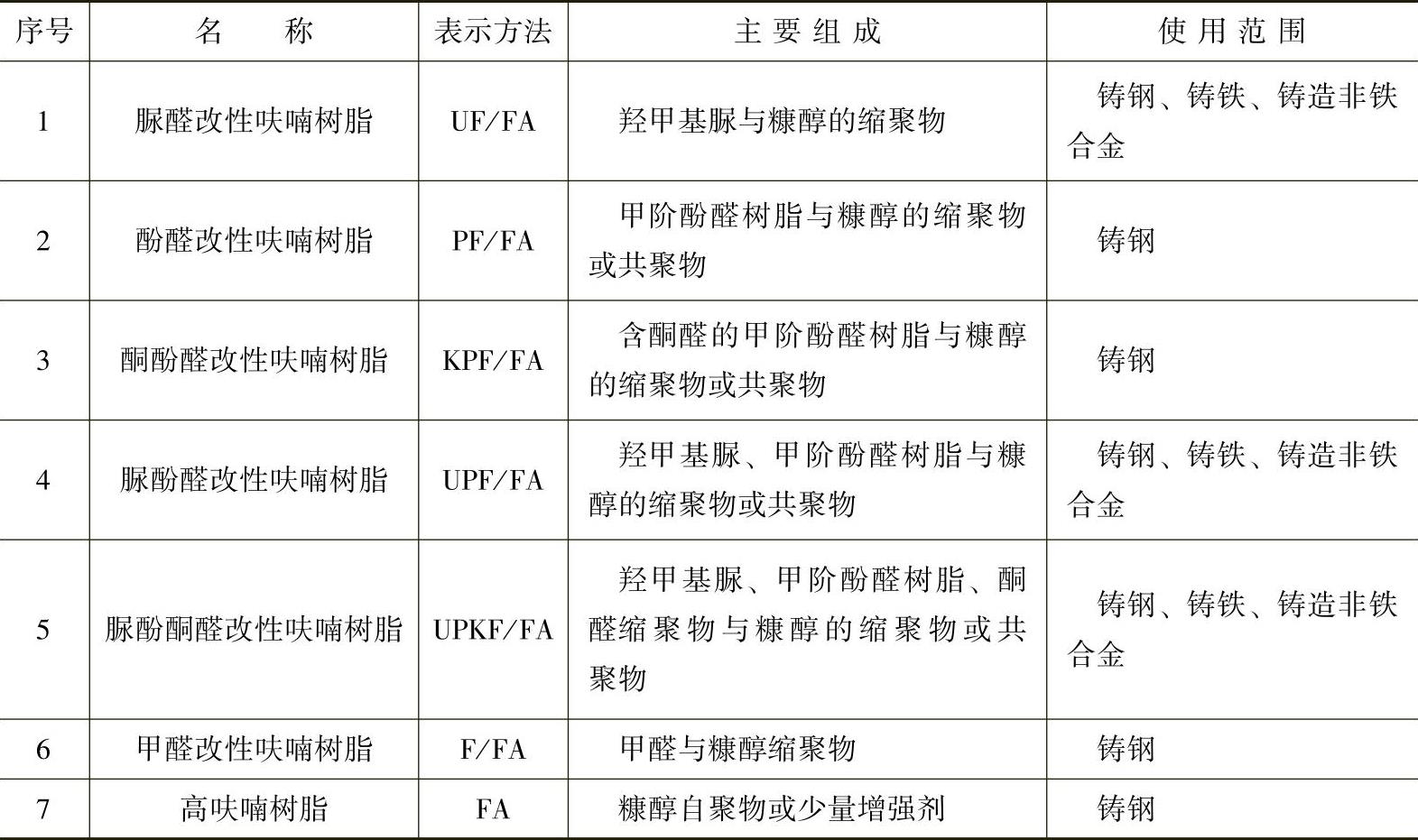 | 序号 | 名　称 | 表示方法 | 主要组成 | 使用范围 |
|---|---|---|---|---|
| 1 | 脲醛改性呋喃树脂 | UF/FA | 羟甲基脲与糠醇的缩聚物 | 铸钢、铸铁、铸造非铁合金 |
| 2 | 酚醛改性呋喃树脂 | PF/FA | 甲阶酚醛树脂与糠醇的缩聚物或共聚物 | 铸钢 |
| 3 | 酮酚醛改性呋喃树脂 | KPF/FA | 含酮醛的甲阶酚醛树脂与糠醇的缩聚物或共聚物 | 铸钢 |
| 4 | 脲酚醛改性呋喃树脂 | UPF/FA | 羟甲基脲、甲阶酚醛树脂与糠醇的缩聚物或共聚物 | 铸钢、铸铁、铸造非铁合金 |
| 5 | 脲酚酮醛改性呋喃树脂 | UPKF/FA | 羟甲基脲、甲阶酚醛树脂、酮醛缩聚物与糠醇的缩聚物或共聚物 | 铸钢、铸铁、铸造非铁合金 |
| 6 | 甲醛改性呋喃树脂 | F/FA | 甲醛与糠醇缩聚物 | 铸钢 |
| 7 | 高呋喃树脂 | FA | 糠醇自聚物或少量增强剂 | 铸钢 |